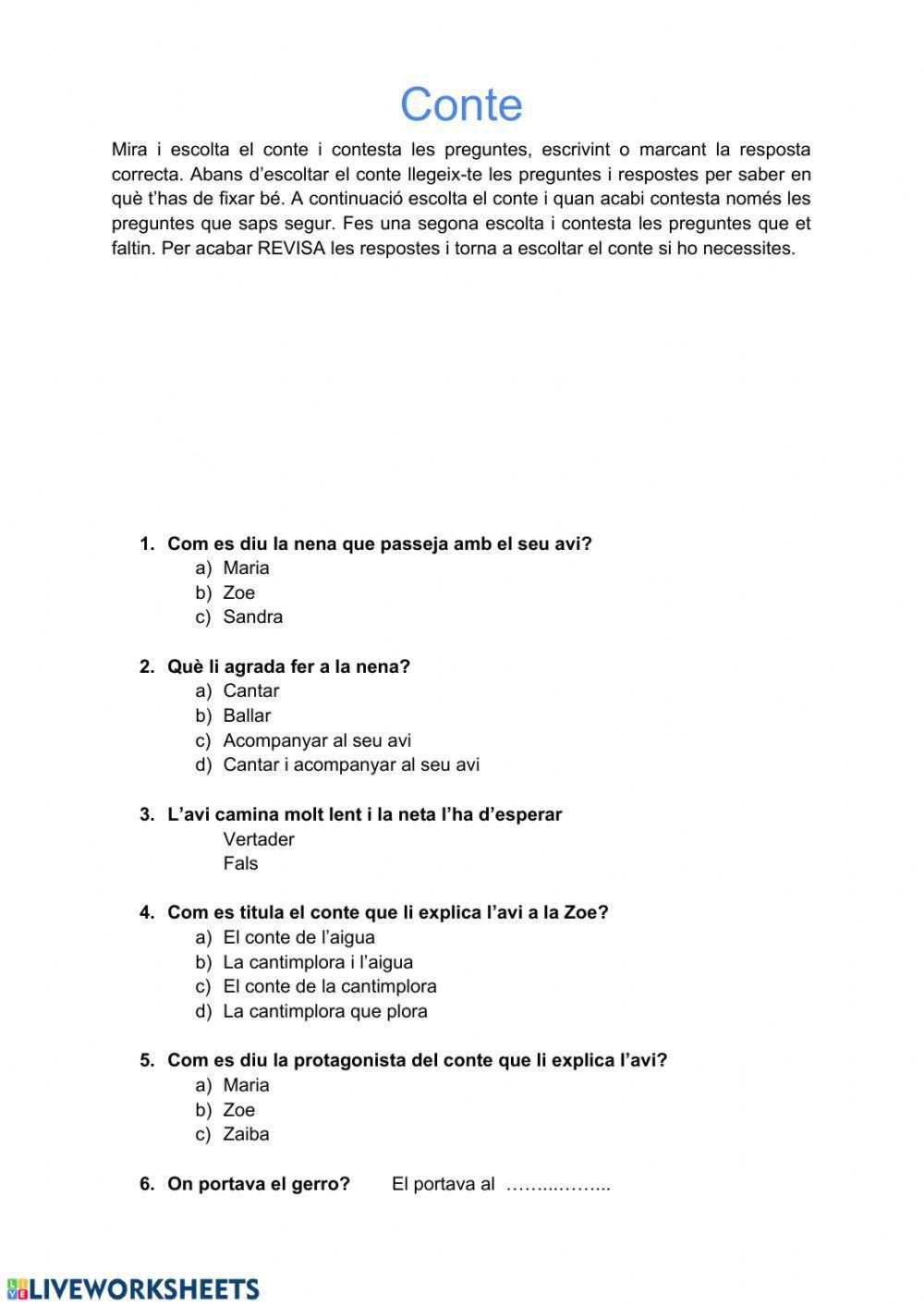 Conte

Mira i escolta el conte i contesta les preguntes, escrivint o marcant la resposta correcta. Abans d'escoltar el conte llegeix-te les preguntes i respostes per saber en què t'has de fixar bé. A continuació escolta el conte i quan acabi contesta només les preguntes que saps segur. Fes una segona escolta i contesta les preguntes que et faltin. Per acabar REVISA les respostes i torna a escoltar el conte si ho necessites.

1. Com es diu la nena que passeja amb el seu avi?
a) Maria
b) Zoe
c) Sandra

2. Què li agrada fer a la nena?
a) Cantar
b) Ballar
c) Acompanyar al seu avi
d) Cantar i acompanyar al seu avi

3. L'avi camina molt lent i la neta l'ha d'esperar
Vertader
Fals

4. Com es titula el conte que li explica l'avi a la Zoe?
a) El conte de l'aigua
b) La cantimplora i l'aigua
c) El conte de la cantimplora
d) La cantimplora que plora

5. Com es diu la protagonista del conte que li explica l'avi?
a) Maria
b) Zoe
c) Zaiba

6. On portava el gerro? El portava al ……..……..

LIVEWORKSHEETS